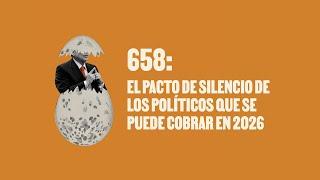 658:

EL PACTO DE SILENCIO DE LOS POLÍTICOS QUE SE PUEDE COBRAR EN 2026